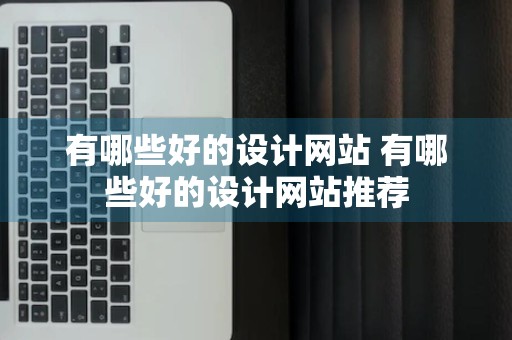 有哪些好的设计网站 有哪些好的设计网站推荐